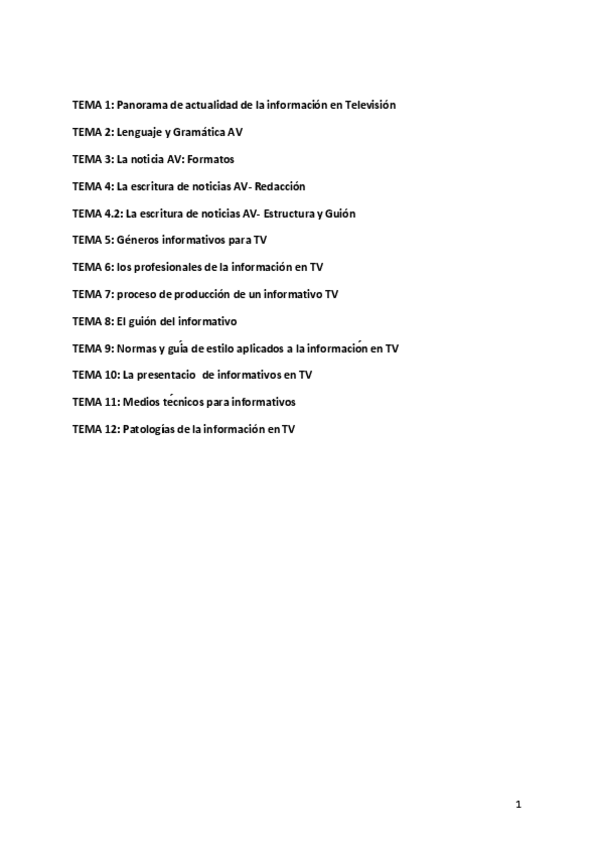 TEMA 1: Panorama de actualidad de la información en Televisión

TEMA 2: Lenguaje y Gramática AV

TEMA 3: La noticia AV: Formatos

TEMA 4: La escritura de noticias AV- Redacción

TEMA 4.2: La escritura de noticias AV- Estructura y Guión

TEMA 5: Géneros informativos para TV

TEMA 6: los profesionales de la información en TV

TEMA 7: proceso de producción de un informativo TV

TEMA 8: El guión del informativo

TEMA 9: Normas y guía de estilo aplicados a la información en TV

TEMA 10: La presentacio de informativos en TV

TEMA 11: Medios técnicos para informativos

TEMA 12: Patologías de la información en TV

1